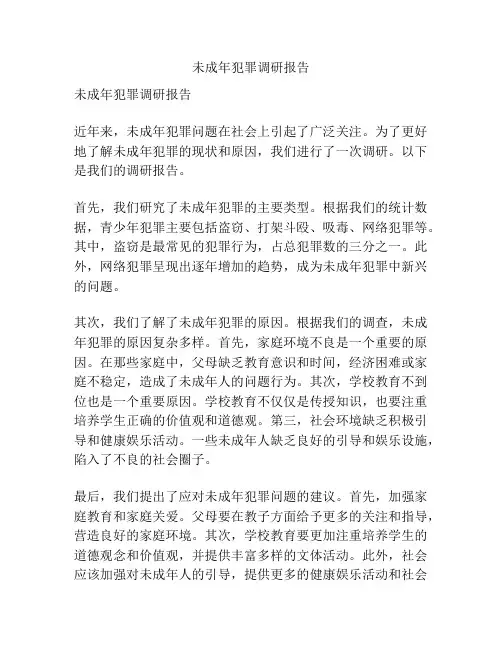 未成年犯罪调研报告

未成年犯罪调研报告

近年来，未成年犯罪问题在社会上引起了广泛关注。为了更好地了解未成年犯罪的现状和原因，我们进行了一次调研。以下是我们的调研报告。

首先，我们研究了未成年犯罪的主要类型。根据我们的统计数据，青少年犯罪主要包括盗窃、打架斗殴、吸毒、网络犯罪等。其中，盗窃是最常见的犯罪行为，占总犯罪数的三分之一。此外，网络犯罪呈现出逐年增加的趋势，成为未成年犯罪中新兴的问题。

其次，我们了解了未成年犯罪的原因。根据我们的调查，未成年犯罪的原因复杂多样。首先，家庭环境不良是一个重要的原因。在那些家庭中，父母缺乏教育意识和时间，经济困难或家庭不稳定，造成了未成年人的问题行为。其次，学校教育不到位也是一个重要原因。学校教育不仅仅是传授知识，也要注重培养学生正确的价值观和道德观。第三，社会环境缺乏积极引导和健康娱乐活动。一些未成年人缺乏良好的引导和娱乐设施，陷入了不良的社会圈子。

最后，我们提出了应对未成年犯罪问题的建议。首先，加强家庭教育和家庭关爱。父母要在教子方面给予更多的关注和指导，营造良好的家庭环境。其次，学校教育要更加注重培养学生的道德观念和价值观，并提供丰富多样的文体活动。此外，社会应该加强对未成年人的引导，提供更多的健康娱乐活动和社会